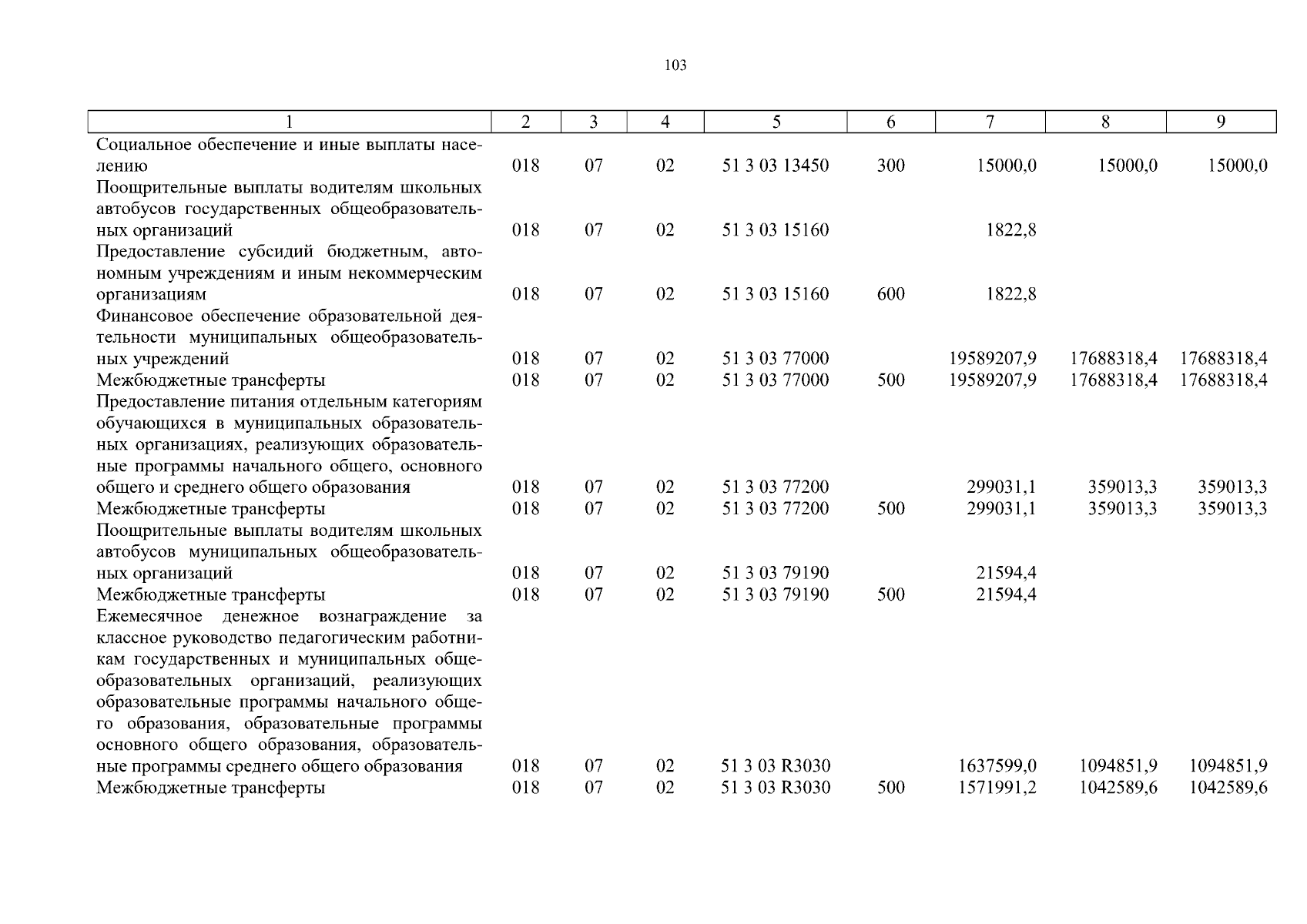 103

| 1 | 2 | 3 | 4 | 5 | 6 | 7 | 8 | 9 |
|---|---|---|---|---|---|---|---|---|
| Социальное обеспечение и иные выплаты населению | 018 | 07 | 02 | 51 3 03 13450 | 300 | 15000,0 | 15000,0 | 15000,0 |
| Поощрительные выплаты водителям школьных автобусов государственных общеобразовательных организаций | 018 | 07 | 02 | 51 3 03 15160 | | 1822,8 | | |
| Предоставление субсидий бюджетным, автономным учреждениям и иным некоммерческим организациям | 018 | 07 | 02 | 51 3 03 15160 | 600 | 1822,8 | | |
| Финансовое обеспечение образовательной деятельности муниципальных общеобразовательных учреждений | 018 | 07 | 02 | 51 3 03 77000 | | 19589207,9 | 17688318,4 | 17688318,4 |
| Межбюджетные трансферты | 018 | 07 | 02 | 51 3 03 77000 | 500 | 19589207,9 | 17688318,4 | 17688318,4 |
| Предоставление питания отдельным категориям обучающихся в муниципальных образовательных организациях, реализующих образовательные программы начального общего, основного общего и среднего общего образования | 018 | 07 | 02 | 51 3 03 77200 | | 299031,1 | 359013,3 | 359013,3 |
| Межбюджетные трансферты | 018 | 07 | 02 | 51 3 03 77200 | 500 | 299031,1 | 359013,3 | 359013,3 |
| Поощрительные выплаты водителям школьных автобусов муниципальных общеобразовательных организаций | 018 | 07 | 02 | 51 3 03 79190 | | 21594,4 | | |
| Межбюджетные трансферты | 018 | 07 | 02 | 51 3 03 79190 | 500 | 21594,4 | | |
| Ежемесячное денежное вознаграждение за классное руководство педагогическим работникам государственных и муниципальных общеобразовательных организаций, реализующих образовательные программы начального общего образования, образовательные программы основного общего образования, образовательные программы среднего общего образования | 018 | 07 | 02 | 51 3 03 R3030 | | 1637599,0 | 1094851,9 | 1094851,9 |
| Межбюджетные трансферты | 018 | 07 | 02 | 51 3 03 R3030 | 500 | 1571991,2 | 1042589,6 | 1042589,6 |